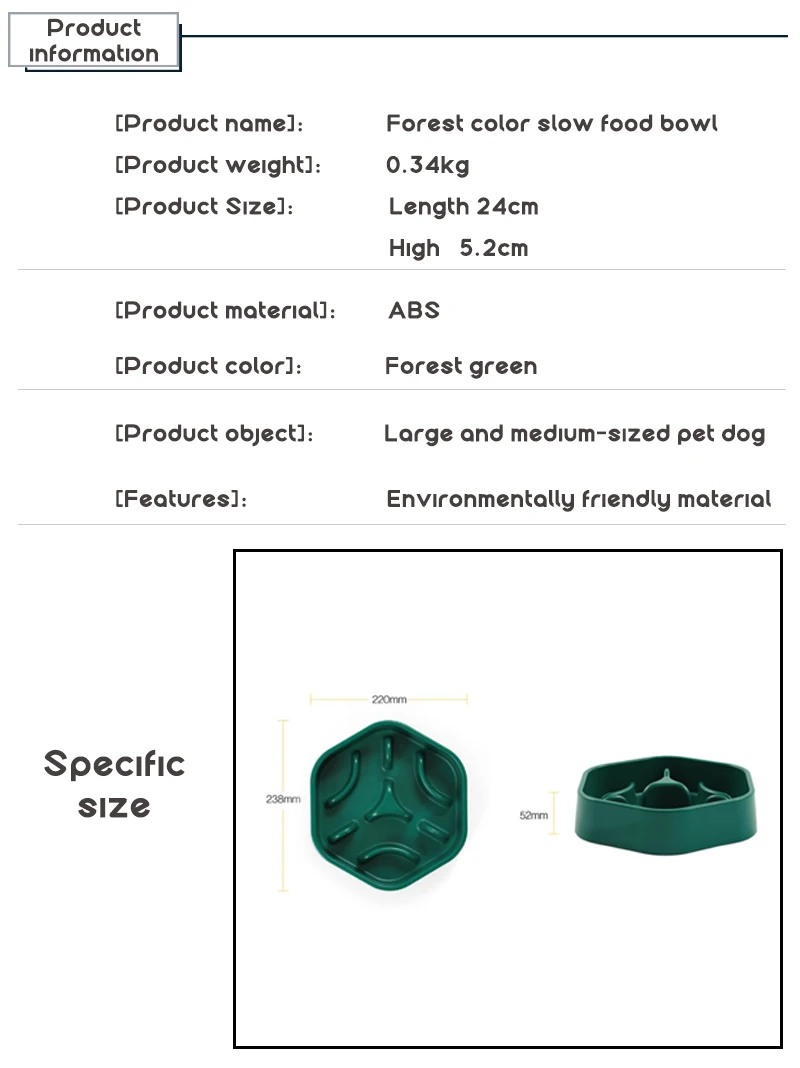 Product information

[Product name]: Forest color slow food bowl
[Product weight]: 0.34kg
[Product Size]: Length 24cm
High 5.2cm

[Product material]: ABS

[Product color]: Forest green

[Product object]: Large and medium-sized pet dog

[Features]: Environmentally friendly material

Specific size

220mm
238mm
52mm